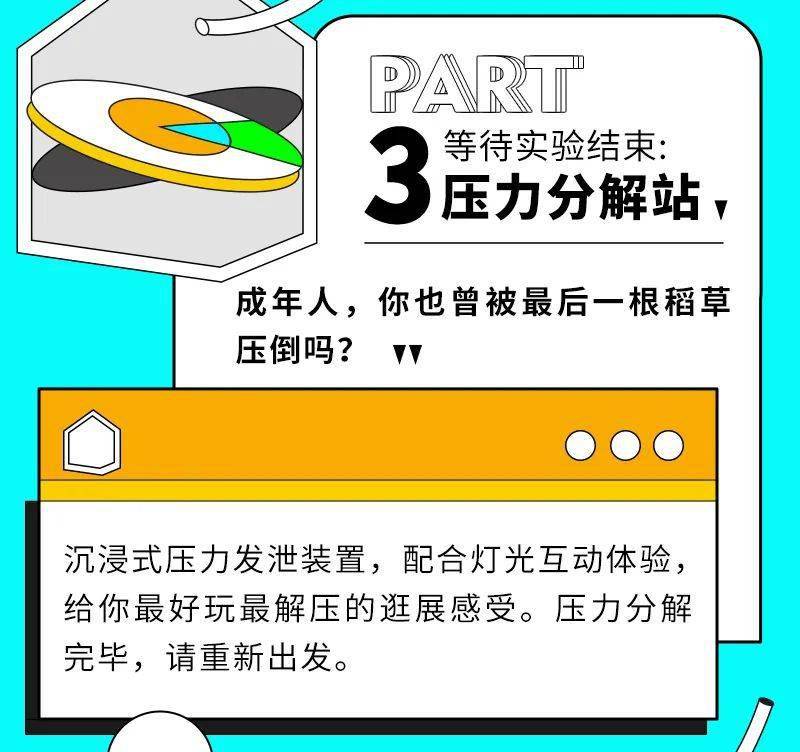 PART

3 等待实验结束:
压力分解站

成年人，你也曾被最后一根稻草压倒吗？

沉浸式压力发泄装置，配合灯光互动体验，给你最好玩最解压的逛展感受。压力分解完毕，请重新出发。